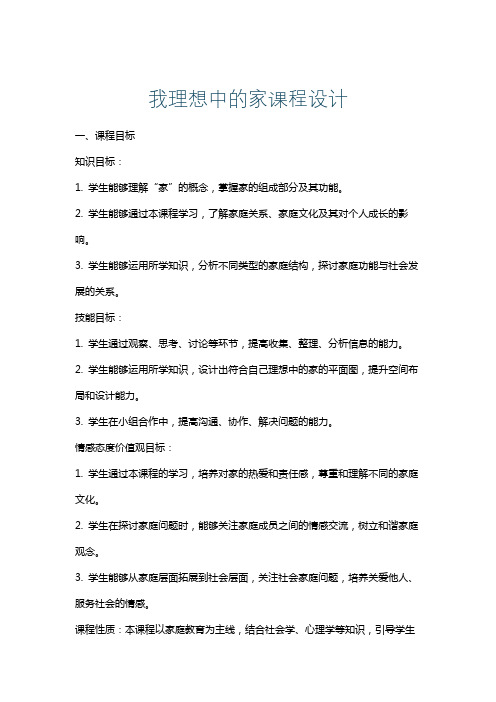 我理想中的家课程设计

一、课程目标

知识目标：

1. 学生能够理解“家”的概念，掌握家的组成部分及其功能。

2. 学生能够通过本课程学习，了解家庭关系、家庭文化及其对个人成长的影响。

3. 学生能够运用所学知识，分析不同类型的家庭结构，探讨家庭功能与社会发展的关系。

技能目标：

1. 学生通过观察、思考、讨论等环节，提高收集、整理、分析信息的能力。

2. 学生能够运用所学知识，设计出符合自己理想中的家的平面图，提升空间布局和设计能力。

3. 学生在小组合作中，提高沟通、协作、解决问题的能力。

情感态度价值观目标：

1. 学生通过本课程的学习，培养对家的热爱和责任感，尊重和理解不同的家庭文化。

2. 学生在探讨家庭问题时，能够关注家庭成员之间的情感交流，树立和谐家庭观念。

3. 学生能够从家庭层面拓展到社会层面，关注社会家庭问题，培养关爱他人、服务社会的情感。

课程性质：本课程以家庭教育为主线，结合社会学、心理学等知识，引导学生